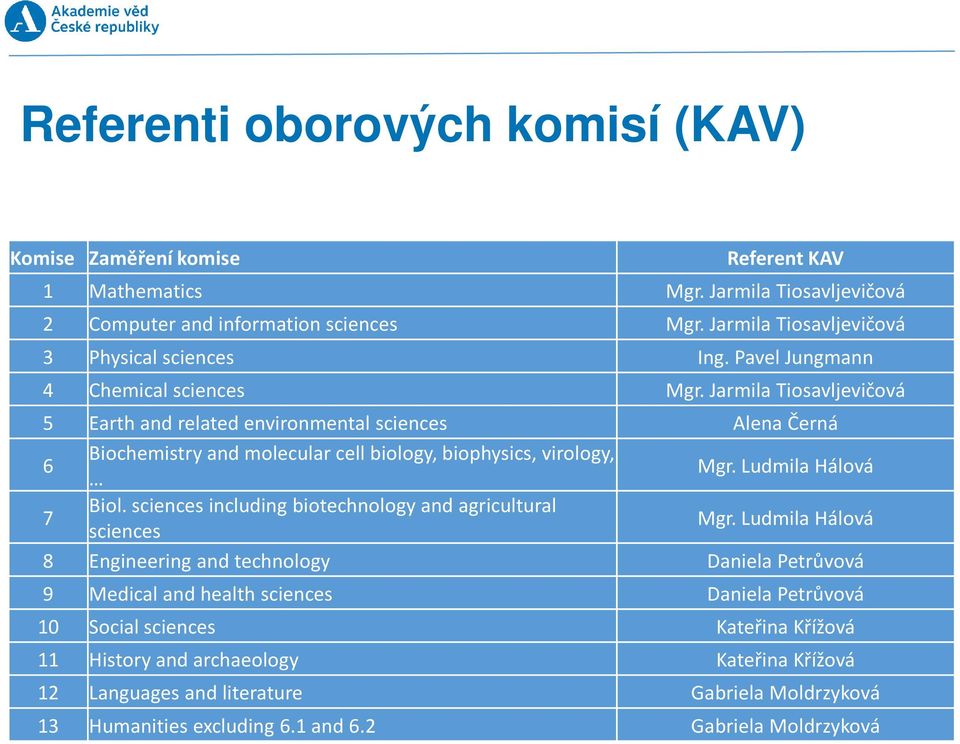 Akademie věd České republiky

Referenti oborových komisí (KAV)

| Komise | Zaměření komise | Referent KAV |
|---|---|---|
| 1 | Mathematics | Mgr. Jarmila Tiosavljevičová |
| 2 | Computer and information sciences | Mgr. Jarmila Tiosavljevičová |
| 3 | Physical sciences | Ing. Pavel Jungmann |
| 4 | Chemical sciences | Mgr. Jarmila Tiosavljevičová |
| 5 | Earth and related environmental sciences | Alena Černá |
| 6 | Biochemistry and molecular cell biology, biophysics, virology, … | Mgr. Ludmila Hálová |
| 7 | Biol. sciences including biotechnology and agricultural sciences | Mgr. Ludmila Hálová |
| 8 | Engineering and technology | Daniela Petrůvová |
| 9 | Medical and health sciences | Daniela Petrůvová |
| 10 | Social sciences | Kateřina Křížová |
| 11 | History and archaeology | Kateřina Křížová |
| 12 | Languages and literature | Gabriela Moldrzyková |
| 13 | Humanities excluding 6.1 and 6.2 | Gabriela Moldrzyková |